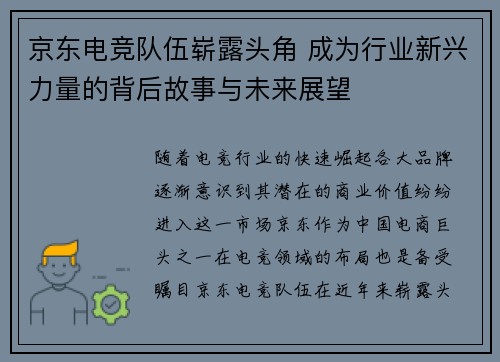 京东电竞队伍崭露头角 成为行业新兴力量的背后故事与未来展望

随着电竞行业的快速崛起各大品牌逐渐意识到其潜在的商业价值纷纷进入这一市场京东作为中国电商巨头之一在电竞领域的布局也是备受瞩目京东电竞队伍在近年来崭露头